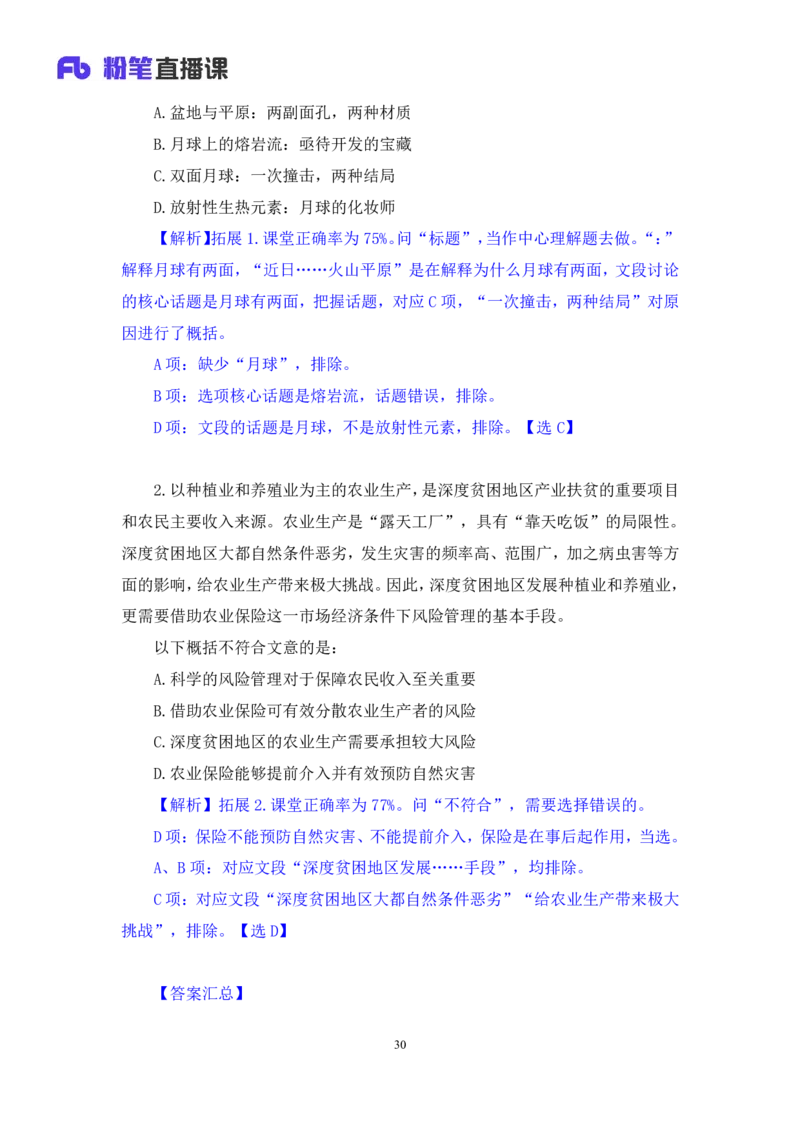 Fb 粉笔直播课

A. 盆地与平原：两副面孔，两种材质

B. 月球上的熔岩流：亟待开发的宝藏

C. 双面月球：一次撞击，两种结局

D. 放射性生热元素：月球的化妆师

【解析】拓展 1. 课堂正确率为 75%。问“标题”，当作中心理解题去做。“：”解释月球有两面，“近日……火山平原”是在解释为什么月球有两面，文段讨论的核心话题是月球有两面，把握话题，对应 C 项，“一次撞击，两种结局”对原因进行了概括。

A 项：缺少“月球”，排除。

B 项：选项核心话题是熔岩流，话题错误，排除。

D 项：文段的话题是月球，不是放射性元素，排除。【选 C】

2. 以种植业和养殖业为主的农业生产，是深度贫困地区产业扶贫的重要项目和农民主要收入来源。农业生产是“露天工厂”，具有“靠天吃饭”的局限性。深度贫困地区大都自然条件恶劣，发生灾害的频率高、范围广，加之病虫害等方面的影响，给农业生产带来极大挑战。因此，深度贫困地区发展种植业和养殖业，更需要借助农业保险这一市场经济条件下风险管理的基本手段。

以下概括不符合文意的是：

A. 科学的风险管理对于保障农民收入至关重要

B. 借助农业保险可有效分散农业生产者的风险

C. 深度贫困地区的农业生产需要承担较大风险

D. 农业保险能够提前介入并有效预防自然灾害

【解析】拓展 2. 课堂正确率为 77%。问“不符合”，需要选择错误的。

D 项：保险不能预防自然灾害、不能提前介入，保险是在事后起作用，当选。

A、B 项：对应文段“深度贫困地区发展……手段”，均排除。

C 项：对应文段“深度贫困地区大都自然条件恶劣”“给农业生产带来极大挑战”，排除。【选 D】

【答案汇总】

30